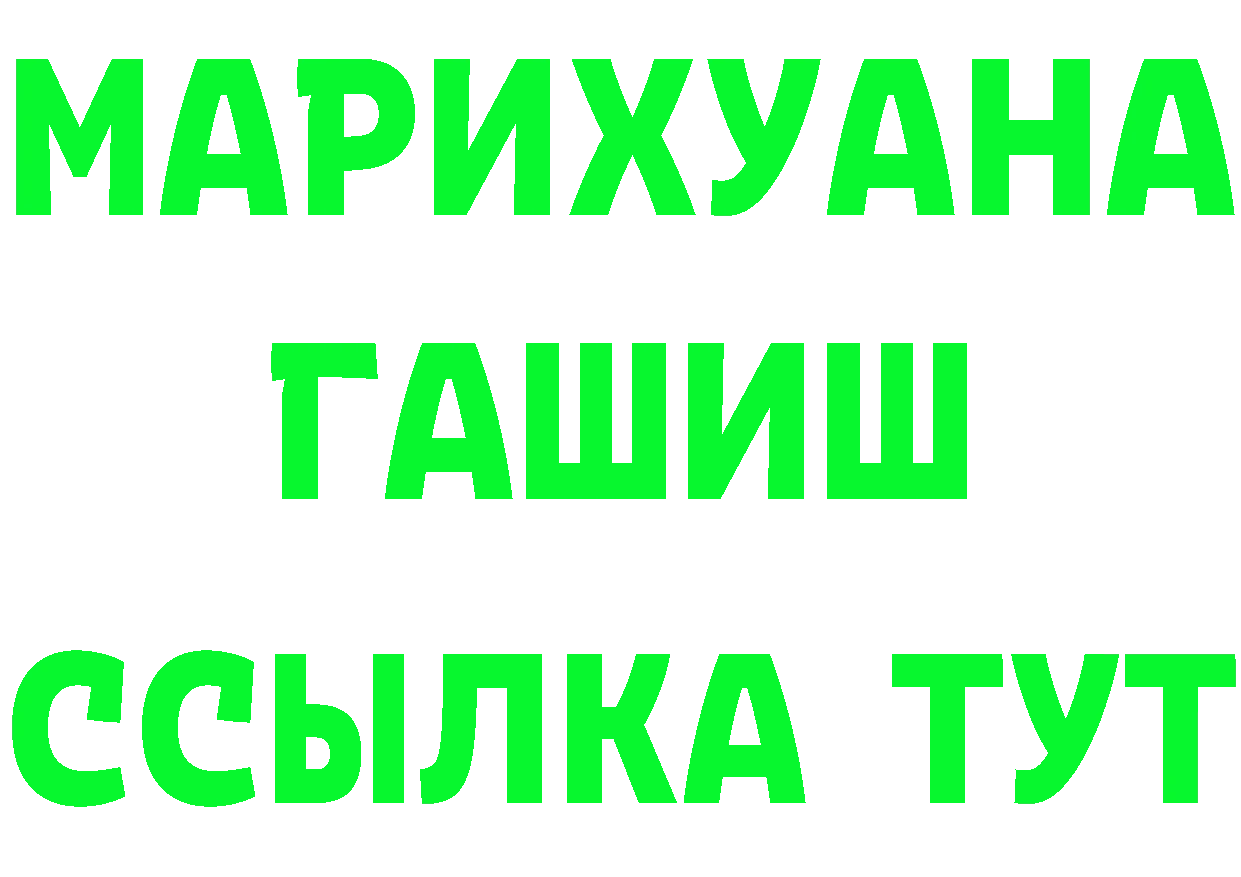 МАРИХУАНА
ГАШИШ
ССЫЛКА ТУТ